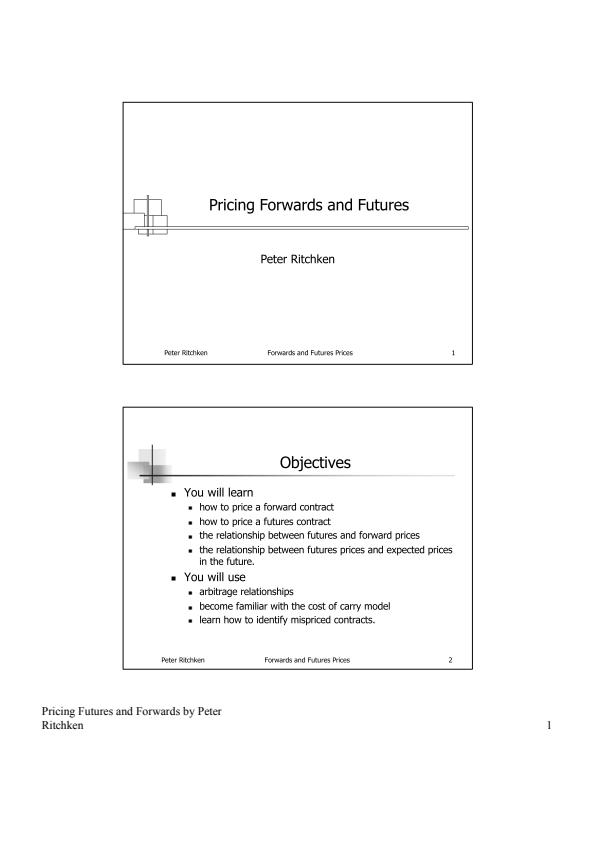 Pricing Forwards and Futures

Peter Ritchken

Peter Ritchken Forwards and Futures Prices 1

Objectives

- You will learn
  - how to price a forward contract
  - how to price a futures contract
  - the relationship between futures and forward prices
  - the relationship between futures prices and expected prices in the future.
- You will use
  - arbitrage relationships
  - become familiar with the cost of carry model
  - learn how to identify mispriced contracts.

Peter Ritchken Forwards and Futures Prices 2

Pricing Futures and Forwards by Peter Ritchken 1